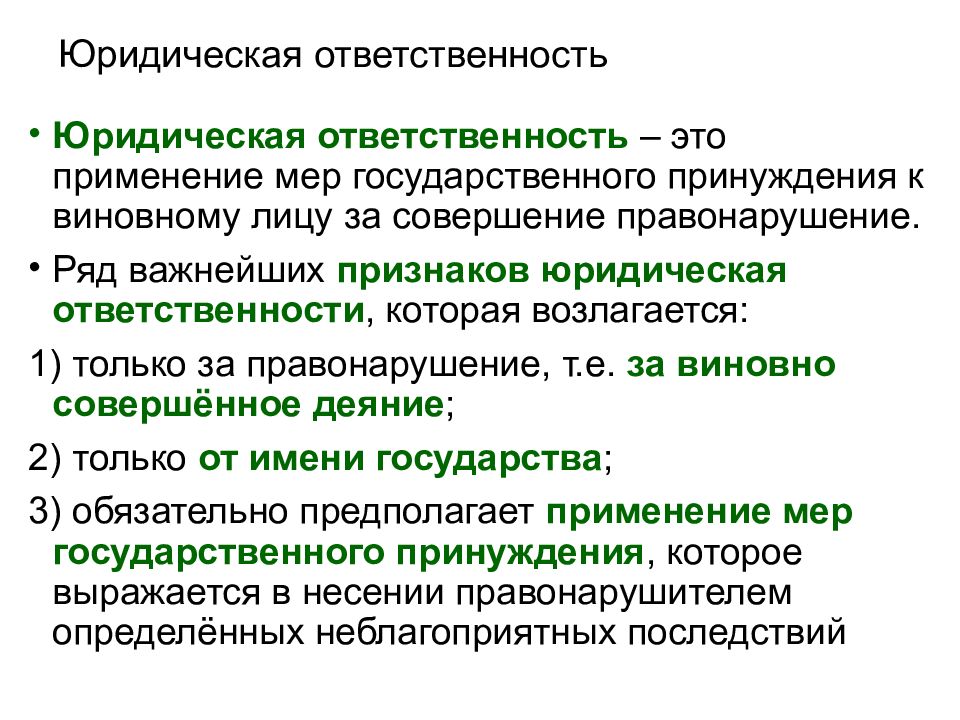 Юридическая ответственность

• Юридическая ответственность – это применение мер государственного принуждения к виновному лицу за совершение правонарушение.

• Ряд важнейших признаков юридическая ответственности, которая возлагается:

1) только за правонарушение, т.е. за виновно совершённое деяние;

2) только от имени государства;

3) обязательно предполагает применение мер государственного принуждения, которое выражается в несении правонарушителем определённых неблагоприятных последствий